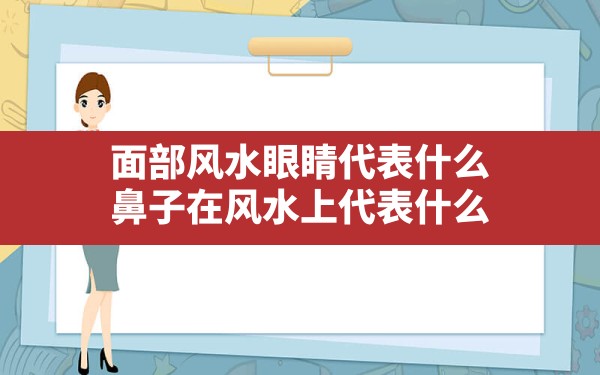 面部风水眼睛代表什么
鼻子在风水上代表什么